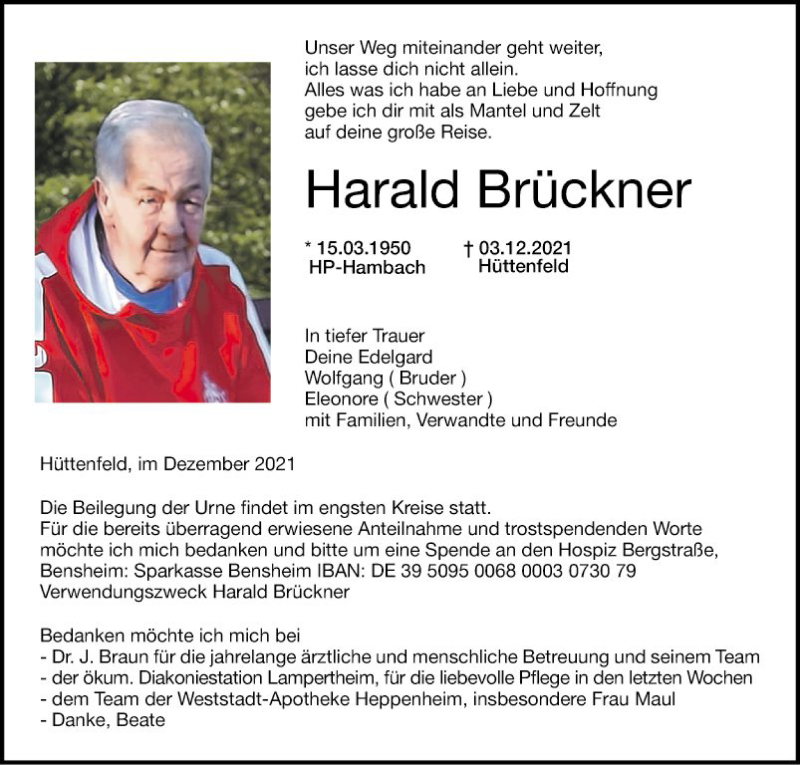 Unser Weg miteinander geht weiter,
ich lasse dich nicht allein.
Alles was ich habe an Liebe und Hoffnung
gebe ich dir mit als Mantel und Zelt
auf deine große Reise.

Harald Brückner

* 15.03.1950
HP-Hambach

† 03.12.2021
Hüttenfeld

In tiefer Trauer
Deine Edelgard
Wolfgang ( Bruder )
Eleonore ( Schwester )
mit Familien, Verwandte und Freunde

Hüttenfeld, im Dezember 2021

Die Beilegung der Urne findet im engsten Kreise statt.
Für die bereits überragend erwiesene Anteilnahme und trostspendenden Worte möchte ich mich bedanken und bitte um eine Spende an den Hospiz Bergstraße, Bensheim: Sparkasse Bensheim IBAN: DE 39 5095 0068 0003 0730 79
Verwendungszweck Harald Brückner

Bedanken möchte ich mich bei
- Dr. J. Braun für die jahrelange ärztliche und menschliche Betreuung und seinem Team
- der ökum. Diakoniestation Lampertheim, für die liebevolle Pflege in den letzten Wochen
- dem Team der Weststadt-Apotheke Heppenheim, insbesondere Frau Maul
- Danke, Beate